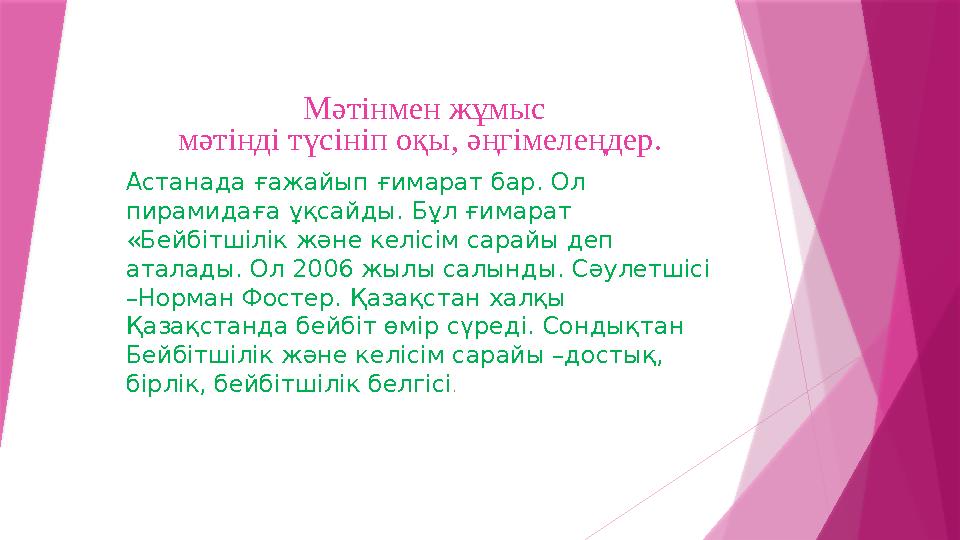 Мәтінмен жұмыс
мәтінді түсініп оқы, әңгімелеңдер.

Астанада ғажайып ғимарат бар. Ол пирамидаға ұқсайды. Бұл ғимарат «Бейбітшілік және келісім сарайы деп аталады. Ол 2006 жылы салынды. Сәулетшісі –Норман Фостер. Қазақстан халқы Қазақстанда бейбіт өмір сүреді. Сондықтан Бейбітшілік және келісім сарайы –достық, бірлік, бейбітшілік белгісі.